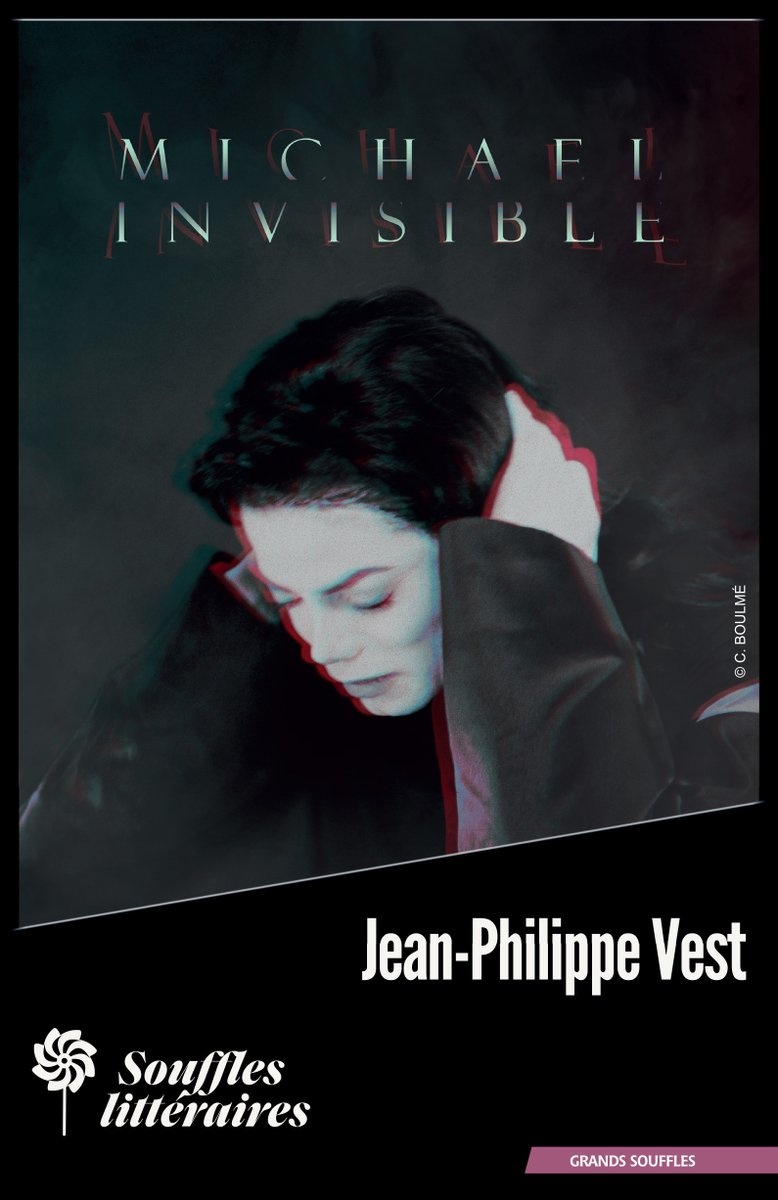 MICHAEL
INVISIBLE

© C. BOULMÉ

Jean-Philippe Vest

Souffles
littéraires

GRANDS SOUFFLES